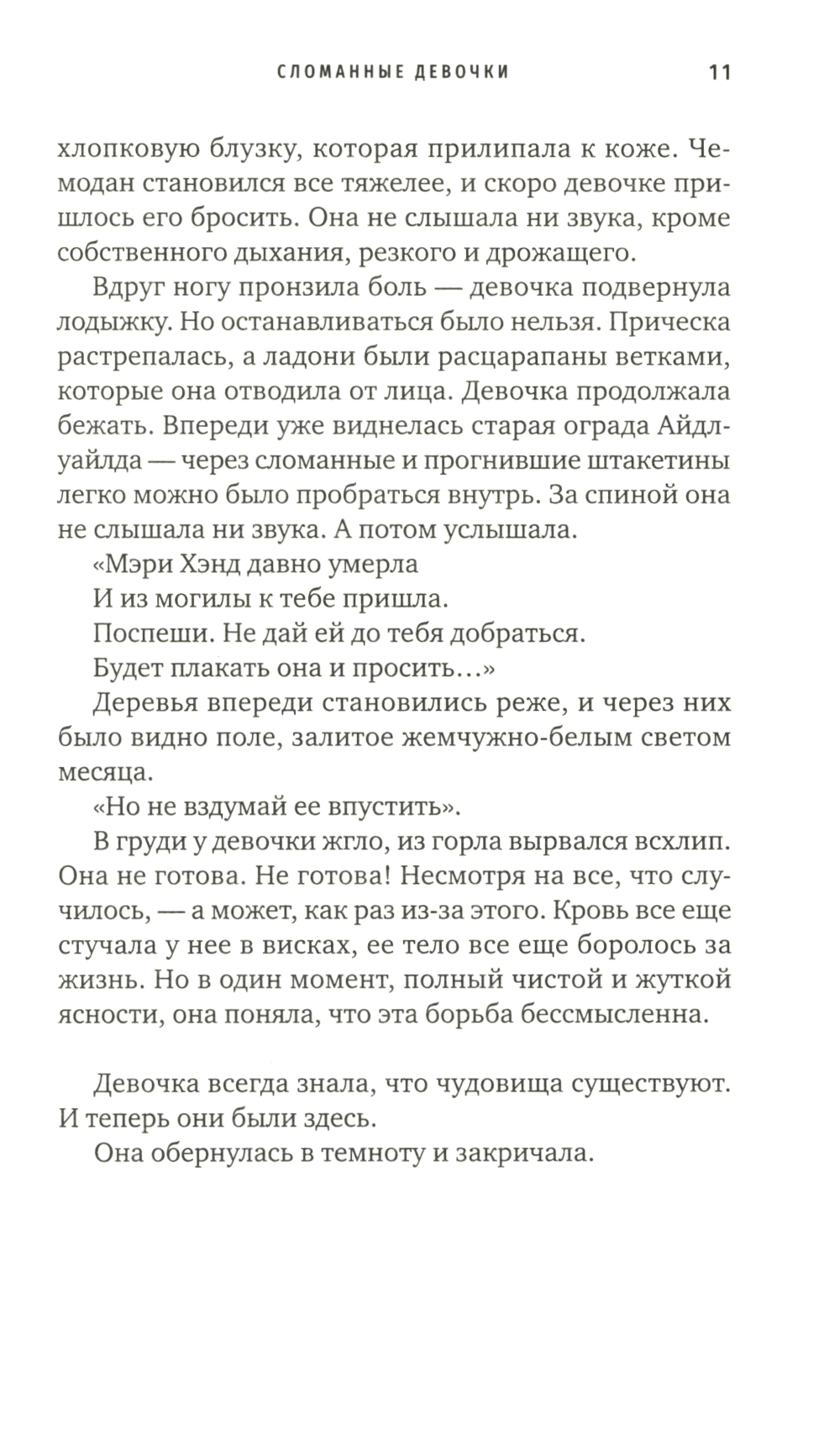 СЛОМАННЫЕ ДЕВОЧКИ 11

хлопковую блузку, которая прилипала к коже. Чемодан становился все тяжелее, и скоро девочке пришлось его бросить. Она не слышала ни звука, кроме собственного дыхания, резкого и дрожащего.

Вдруг ногу пронзила боль — девочка подвернула лодыжку. Но останавливаться было нельзя. Прическа растрепалась, а ладони были расцарапаны ветками, которые она отводила от лица. Девочка продолжала бежать. Впереди уже виднелась старая ограда Айдлуайлда — через сломанные и прогнившие штакетины легко можно было пробраться внутрь. За спиной она не слышала ни звука. А потом услышала.

«Мэри Хэнд давно умерла

И из могилы к тебе пришла.

Поспеши. Не дай ей до тебя добраться.

Будет плакать она и просить…»

Деревья впереди становились реже, и через них было видно поле, залитое жемчужно-белым светом месяца.

«Но не вздумай ее впустить».

В груди у девочки жгло, из горла вырвался всхлип. Она не готова. Не готова! Несмотря на все, что случилось, — а может, как раз из-за этого. Кровь все еще стучала у нее в висках, ее тело все еще боролось за жизнь. Но в один момент, полный чистой и жуткой ясности, она поняла, что эта борьба бессмысленна.

Девочка всегда знала, что чудовища существуют. И теперь они были здесь.

Она обернулась в темноту и закричала.